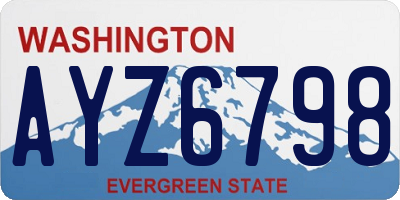 WASHINGTON

AYZ6798

EVERGREEN STATE